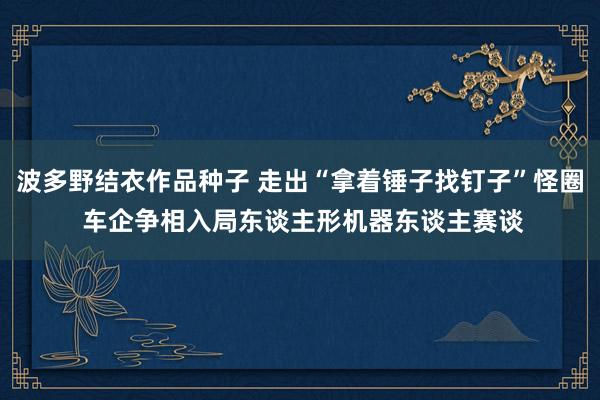 波多野结衣作品种子 走出“拿着锤子找钉子”怪圈 车企争相入局东谈主形机器东谈主赛谈